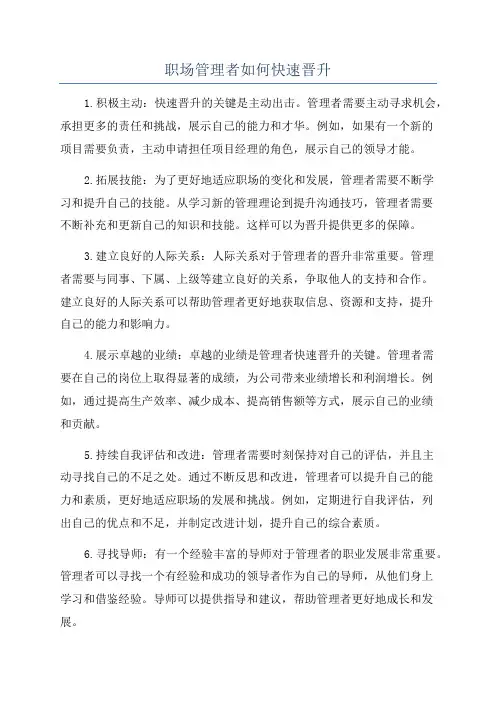 职场管理者如何快速晋升

1.积极主动：快速晋升的关键是主动出击。管理者需要主动寻求机会，承担更多的责任和挑战，展示自己的能力和才华。例如，如果有一个新的项目需要负责，主动申请担任项目经理的角色，展示自己的领导才能。

2.拓展技能：为了更好地适应职场的变化和发展，管理者需要不断学习和提升自己的技能。从学习新的管理理论到提升沟通技巧，管理者需要不断补充和更新自己的知识和技能。这样可以为晋升提供更多的保障。

3.建立良好的人际关系：人际关系对于管理者的晋升非常重要。管理者需要与同事、下属、上级等建立良好的关系，争取他人的支持和合作。建立良好的人际关系可以帮助管理者更好地获取信息、资源和支持，提升自己的能力和影响力。

4.展示卓越的业绩：卓越的业绩是管理者快速晋升的关键。管理者需要在自己的岗位上取得显著的成绩，为公司带来业绩增长和利润增长。例如，通过提高生产效率、减少成本、提高销售额等方式，展示自己的业绩和贡献。

5.持续自我评估和改进：管理者需要时刻保持对自己的评估，并且主动寻找自己的不足之处。通过不断反思和改进，管理者可以提升自己的能力和素质，更好地适应职场的发展和挑战。例如，定期进行自我评估，列出自己的优点和不足，并制定改进计划，提升自己的综合素质。

6.寻找导师：有一个经验丰富的导师对于管理者的职业发展非常重要。管理者可以寻找一个有经验和成功的领导者作为自己的导师，从他们身上学习和借鉴经验。导师可以提供指导和建议，帮助管理者更好地成长和发展。